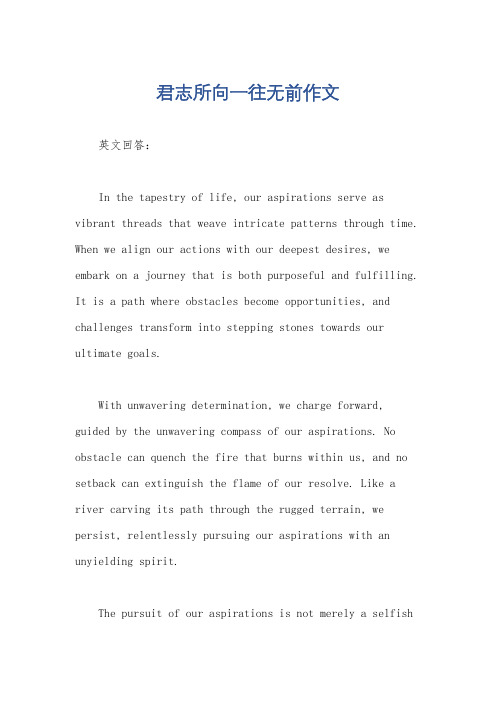 君志所向一往无前作文

英文回答：

In the tapestry of life, our aspirations serve as vibrant threads that weave intricate patterns through time. When we align our actions with our deepest desires, we embark on a journey that is both purposeful and fulfilling. It is a path where obstacles become opportunities, and challenges transform into stepping stones towards our ultimate goals.

With unwavering determination, we charge forward, guided by the unwavering compass of our aspirations. No obstacle can quench the fire that burns within us, and no setback can extinguish the flame of our resolve. Like a river carving its path through the rugged terrain, we persist, relentlessly pursuing our aspirations with an unyielding spirit.

The pursuit of our aspirations is not merely a selfish